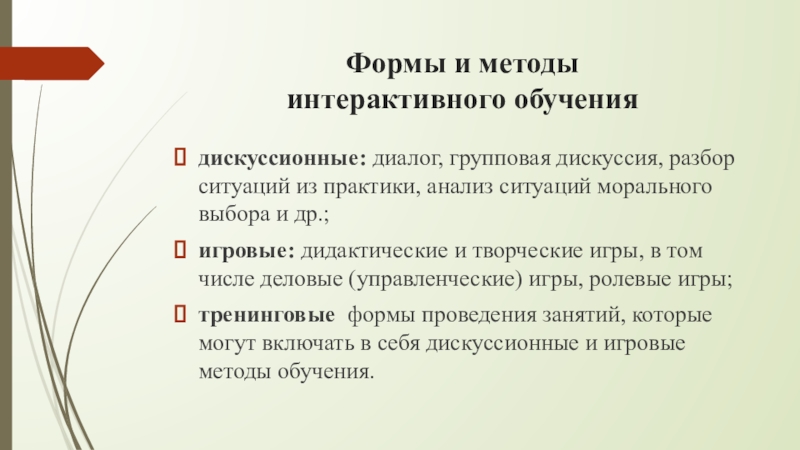 Формы и методы интерактивного обучения

дискуссионные: диалог, групповая дискуссия, разбор ситуаций из практики, анализ ситуаций морального выбора и др.;

игровые: дидактические и творческие игры, в том числе деловые (управленческие) игры, ролевые игры;

тренинговые  формы проведения занятий, которые могут включать в себя дискуссионные и игровые методы обучения.